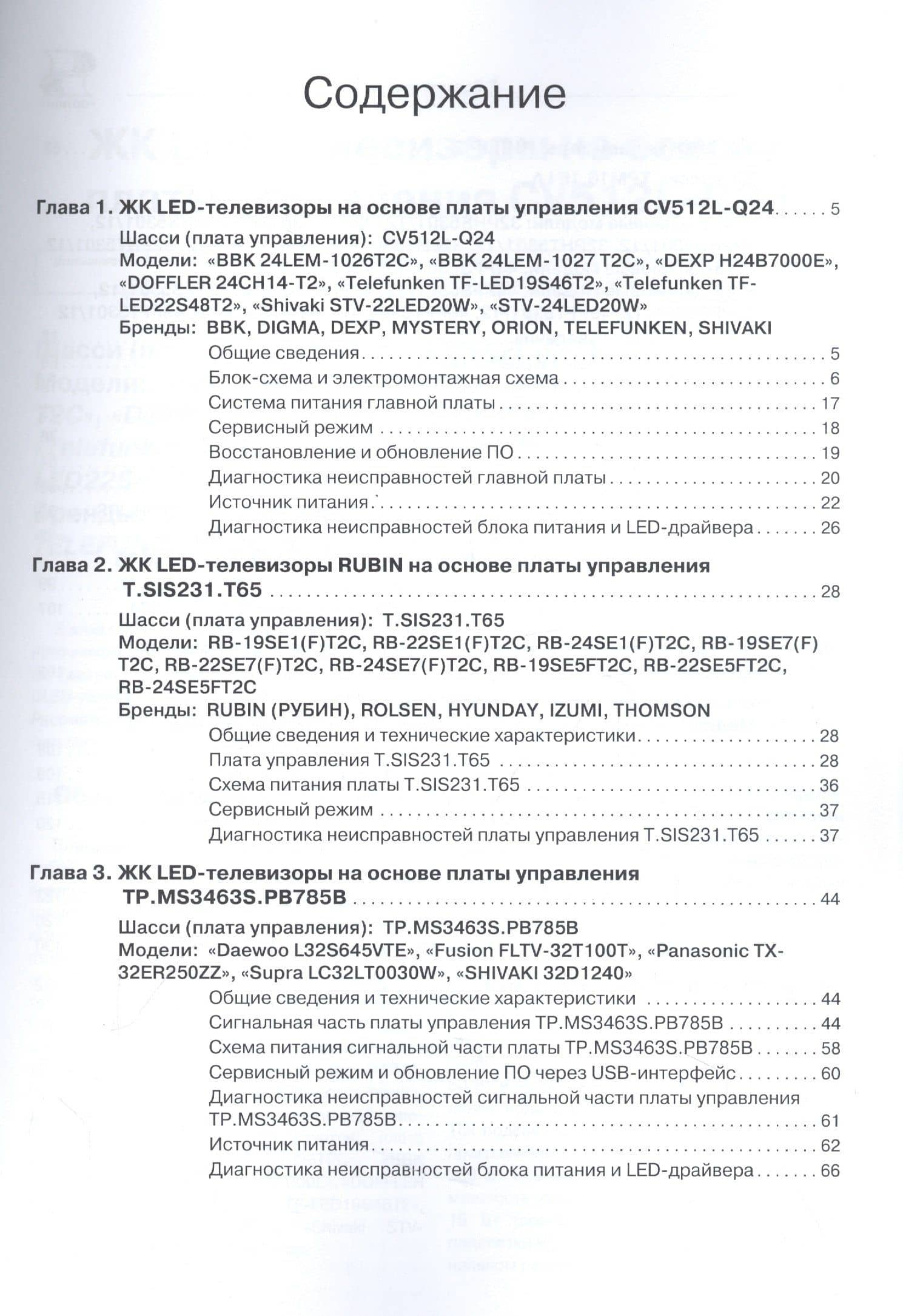 Содержание

Глава 1. ЖК LED-телевизоры на основе платы управления CV512L-Q24 . . . . . 5

Шасси (плата управления): CV512L-Q24

Модели: «BBK 24LEM-1026T2C», «BBK 24LEM-1027 T2C», «DEXP H24B7000E», «DOFFLER 24CH14-T2», «Telefunken TF-LED19S46T2», «Telefunken TF-LED22S48T2», «Shivaki STV-22LED20W», «STV-24LED20W»

Бренды: BBK, DIGMA, DEXP, MYSTERY, ORION, TELEFUNKEN, SHIVAKI

Общие сведения . . . . . 5
Блок-схема и электромонтажная схема . . . . . 6
Система питания главной платы . . . . . 17
Сервисный режим . . . . . 18
Восстановление и обновление ПО . . . . . 19
Диагностика неисправностей главной платы . . . . . 20
Источник питания . . . . . 22
Диагностика неисправностей блока питания и LED-драйвера . . . . . 26

Глава 2. ЖК LED-телевизоры RUBIN на основе платы управления T.SIS231.T65 . . . . . 28

Шасси (плата управления): T.SIS231.T65

Модели: RB-19SE1(F)T2C, RB-22SE1(F)T2C, RB-24SE1(F)T2C, RB-19SE7(F)T2C, RB-22SE7(F)T2C, RB-24SE7(F)T2C, RB-19SE5FT2C, RB-22SE5FT2C, RB-24SE5FT2C

Бренды: RUBIN (РУБИН), ROLSEN, HYUNDAY, IZUMI, THOMSON

Общие сведения и технические характеристики . . . . . 28
Плата управления T.SIS231.T65 . . . . . 28
Схема питания платы T.SIS231.T65 . . . . . 36
Сервисный режим . . . . . 37
Диагностика неисправностей платы управления T.SIS231.T65 . . . . . 37

Глава 3. ЖК LED-телевизоры на основе платы управления TP.MS3463S.PB785B . . . . . 44

Шасси (плата управления): TP.MS3463S.PB785B

Модели: «Daewoo L32S645VTE», «Fusion FLTV-32T100T», «Panasonic TX-32ER250ZZ», «Supra LC32LT0030W», «SHIVAKI 32D1240»

Общие сведения и технические характеристики . . . . . 44
Сигнальная часть платы управления TP.MS3463S.PB785B . . . . . 44
Схема питания сигнальной части платы TP.MS3463S.PB785B . . . . . 58
Сервисный режим и обновление ПО через USB-интерфейс . . . . . 60
Диагностика неисправностей сигнальной части платы управления TP.MS3463S.PB785B . . . . . 61
Источник питания . . . . . 62
Диагностика неисправностей блока питания и LED-драйвера . . . . . 66